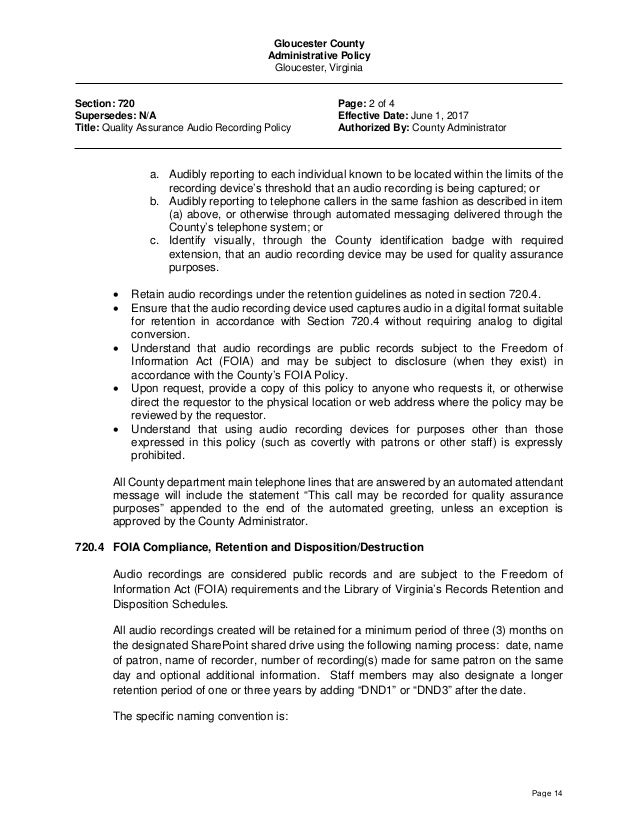 Gloucester County
Administrative Policy
Gloucester, Virginia

Section: 720
Supersedes: N/A
Title: Quality Assurance Audio Recording Policy

Page: 2 of 4
Effective Date: June 1, 2017
Authorized By: County Administrator

a. Audibly reporting to each individual known to be located within the limits of the recording device's threshold that an audio recording is being captured; or
b. Audibly reporting to telephone callers in the same fashion as described in item (a) above, or otherwise through automated messaging delivered through the County's telephone system; or
c. Identify visually, through the County identification badge with required extension, that an audio recording device may be used for quality assurance purposes.

• Retain audio recordings under the retention guidelines as noted in section 720.4.
• Ensure that the audio recording device used captures audio in a digital format suitable for retention in accordance with Section 720.4 without requiring analog to digital conversion.
• Understand that audio recordings are public records subject to the Freedom of Information Act (FOIA) and may be subject to disclosure (when they exist) in accordance with the County's FOIA Policy.
• Upon request, provide a copy of this policy to anyone who requests it, or otherwise direct the requestor to the physical location or web address where the policy may be reviewed by the requestor.
• Understand that using audio recording devices for purposes other than those expressed in this policy (such as covertly with patrons or other staff) is expressly prohibited.

All County department main telephone lines that are answered by an automated attendant message will include the statement "This call may be recorded for quality assurance purposes" appended to the end of the automated greeting, unless an exception is approved by the County Administrator.

720.4 FOIA Compliance, Retention and Disposition/Destruction

Audio recordings are considered public records and are subject to the Freedom of Information Act (FOIA) requirements and the Library of Virginia's Records Retention and Disposition Schedules.

All audio recordings created will be retained for a minimum period of three (3) months on the designated SharePoint shared drive using the following naming process: date, name of patron, name of recorder, number of recording(s) made for same patron on the same day and optional additional information. Staff members may also designate a longer retention period of one or three years by adding "DND1" or "DND3" after the date.

The specific naming convention is:

Page 14